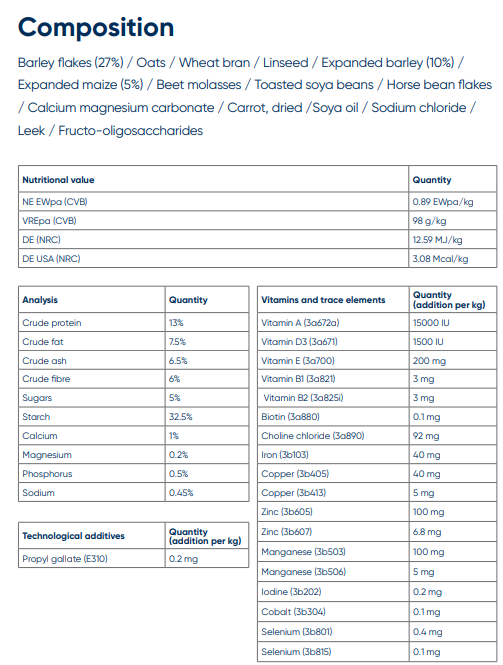 Composition

Barley flakes (27%) / Oats / Wheat bran / Linseed / Expanded barley (10%) / Expanded maize (5%) / Beet molasses / Toasted soya beans / Horse bean flakes / Calcium magnesium carbonate / Carrot, dried /Soya oil / Sodium chloride / Leek / Fructo-oligosaccharides

| Nutritional value | Quantity |
|---|---|
| NE EWpa (CVB) | 0.89 EWpa/kg |
| VREpa (CVB) | 98 g/kg |
| DE (NRC) | 12.59 MJ/kg |
| DE USA (NRC) | 3.08 Mcal/kg |

| Analysis | Quantity |
|---|---|
| Crude protein | 13% |
| Crude fat | 7.5% |
| Crude ash | 6.5% |
| Crude fibre | 6% |
| Sugars | 5% |
| Starch | 32.5% |
| Calcium | 1% |
| Magnesium | 0.2% |
| Phosphorus | 0.5% |
| Sodium | 0.45% |

| Technological additives | Quantity (addition per kg) |
|---|---|
| Propyl gallate (E310) | 0.2 mg |

| Vitamins and trace elements | Quantity (addition per kg) |
|---|---|
| Vitamin A (3a672a) | 15000 IU |
| Vitamin D3 (3a671) | 1500 IU |
| Vitamin E (3a700) | 200 mg |
| Vitamin B1 (3a821) | 3 mg |
| Vitamin B2 (3a825i) | 3 mg |
| Biotin (3a880) | 0.1 mg |
| Choline chloride (3a890) | 92 mg |
| Iron (3b103) | 40 mg |
| Copper (3b405) | 40 mg |
| Copper (3b413) | 5 mg |
| Zinc (3b605) | 100 mg |
| Zinc (3b607) | 6.8 mg |
| Manganese (3b503) | 100 mg |
| Manganese (3b506) | 5 mg |
| Iodine (3b202) | 0.2 mg |
| Cobalt (3b304) | 0.1 mg |
| Selenium (3b801) | 0.4 mg |
| Selenium (3b815) | 0.1 mg |